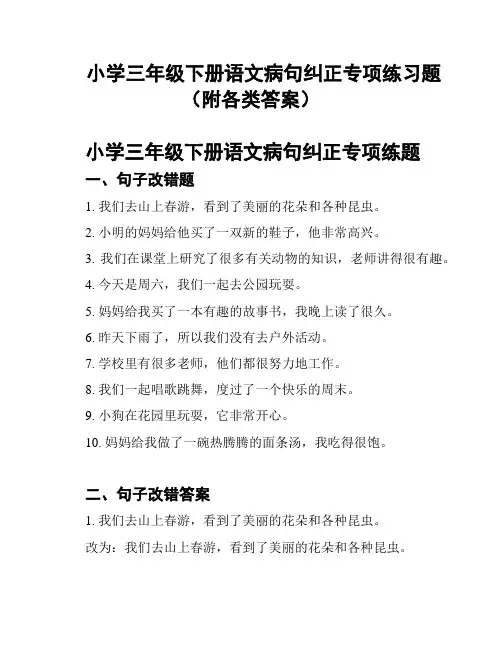 小学三年级下册语文病句纠正专项练习题（附各类答案）

小学三年级下册语文病句纠正专项练题

一、句子改错题

1. 我们去山上春游，看到了美丽的花朵和各种昆虫。

2. 小明的妈妈给他买了一双新的鞋子，他非常高兴。

3. 我们在课堂上研究了很多有关动物的知识，老师讲得很有趣。

4. 今天是周六，我们一起去公园玩耍。

5. 妈妈给我买了一本有趣的故事书，我晚上读了很久。

6. 昨天下雨了，所以我们没有去户外活动。

7. 学校里有很多老师，他们都很努力地工作。

8. 我们一起唱歌跳舞，度过了一个快乐的周末。

9. 小狗在花园里玩耍，它非常开心。

10. 妈妈给我做了一碗热腾腾的面条汤，我吃得很饱。

二、句子改错答案

1. 我们去山上春游，看到了美丽的花朵和各种昆虫。

改为：我们去山上春游，看到了美丽的花朵和各种昆虫。